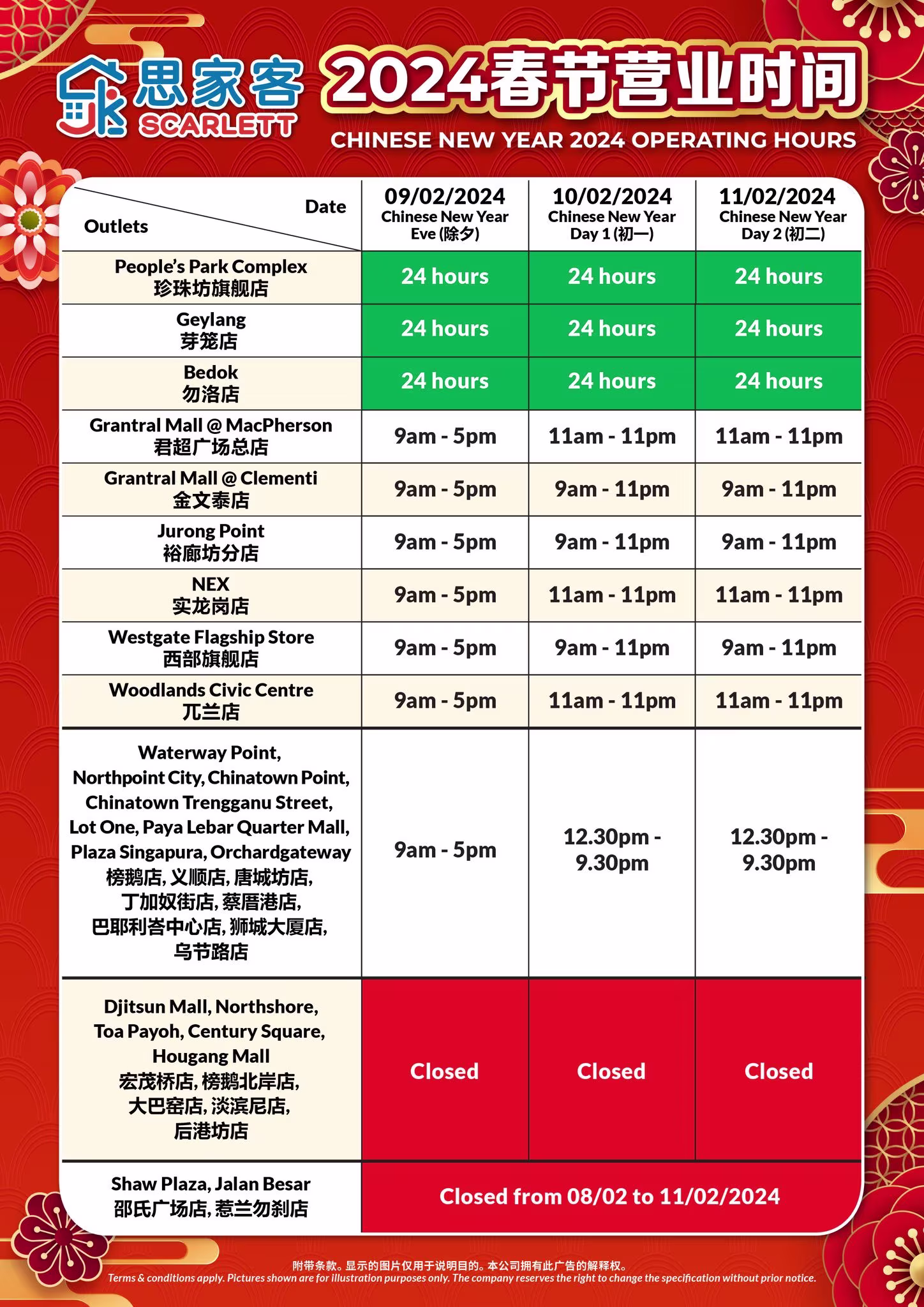 思家客 SCARLETT

2024春节营业时间
CHINESE NEW YEAR 2024 OPERATING HOURS

| Date / Outlets | 09/02/2024 Chinese New Year Eve (除夕) | 10/02/2024 Chinese New Year Day 1 (初一) | 11/02/2024 Chinese New Year Day 2 (初二) |
|---|---|---|---|
| People's Park Complex 珍珠坊旗舰店 | 24 hours | 24 hours | 24 hours |
| Geylang 芽笼店 | 24 hours | 24 hours | 24 hours |
| Bedok 勿洛店 | 24 hours | 24 hours | 24 hours |
| Grantral Mall @ MacPherson 君超广场总店 | 9am - 5pm | 11am - 11pm | 11am - 11pm |
| Grantral Mall @ Clementi 金文泰店 | 9am - 5pm | 9am - 11pm | 9am - 11pm |
| Jurong Point 裕廊坊分店 | 9am - 5pm | 9am - 11pm | 9am - 11pm |
| NEX 实龙岗店 | 9am - 5pm | 11am - 11pm | 11am - 11pm |
| Westgate Flagship Store 西部旗舰店 | 9am - 5pm | 9am - 11pm | 9am - 11pm |
| Woodlands Civic Centre 兀兰店 | 9am - 5pm | 11am - 11pm | 11am - 11pm |
| Waterway Point, Northpoint City, Chinatown Point, Chinatown Trengganu Street, Lot One, Paya Lebar Quarter Mall, Plaza Singapura, Orchardgateway 榜鹅店, 义顺店, 唐城坊店, 丁加奴街店, 蔡厝港店, 巴耶利峇中心店, 狮城大厦店, 乌节路店 | 9am - 5pm | 12.30pm - 9.30pm | 12.30pm - 9.30pm |
| Djitsun Mall, Northshore, Toa Payoh, Century Square, Hougang Mall 宏茂桥店, 榜鹅北岸店, 大巴窑店, 淡滨尼店, 后港坊店 | Closed | Closed | Closed |
| Shaw Plaza, Jalan Besar 邵氏广场店, 惹兰勿刹店 | Closed from 08/02 to 11/02/2024 | | |

附带条款。显示的图片仅用于说明目的。本公司拥有此广告的解释权。
Terms & conditions apply. Pictures shown are for illustration purposes only. The company reserves the right to change the specification without prior notice.